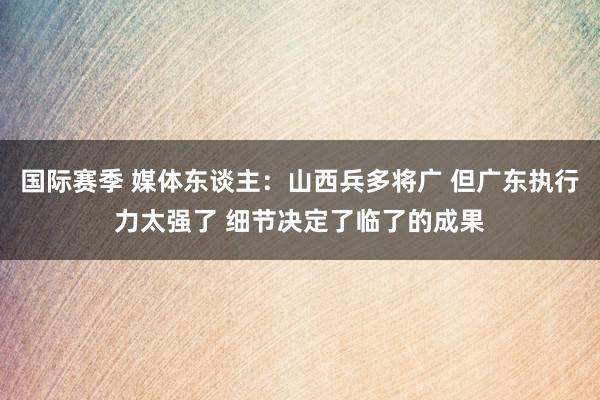 国际赛季 媒体东谈主：山西兵多将广 但广东执行力太强了 细节决定了临了的成果